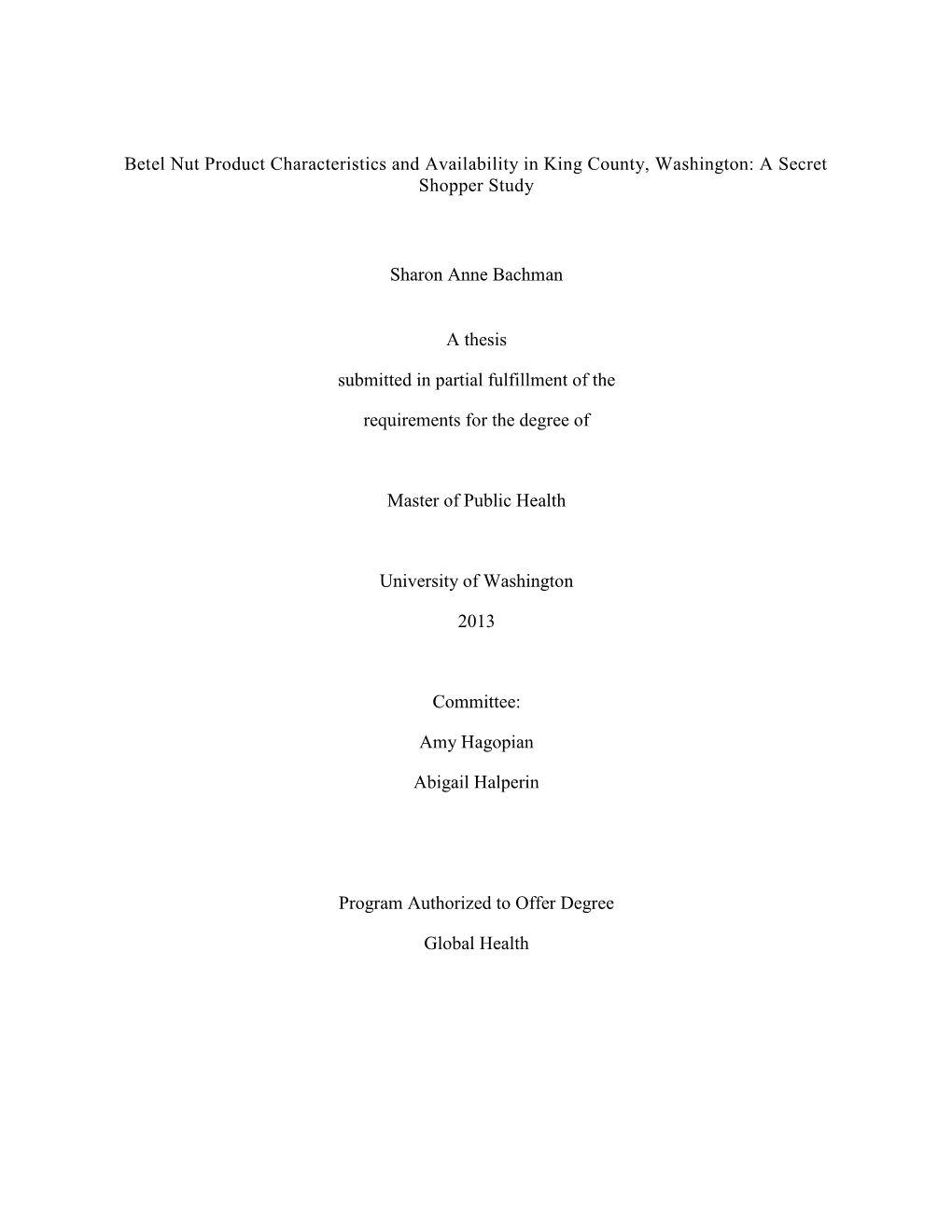 Betel Nut Product Characteristics and Availability in King County, Washington: A Secret Shopper Study

Sharon Anne Bachman

A thesis

submitted in partial fulfillment of the

requirements for the degree of

Master of Public Health

University of Washington

2013

Committee:

Amy Hagopian

Abigail Halperin

Program Authorized to Offer Degree

Global Health